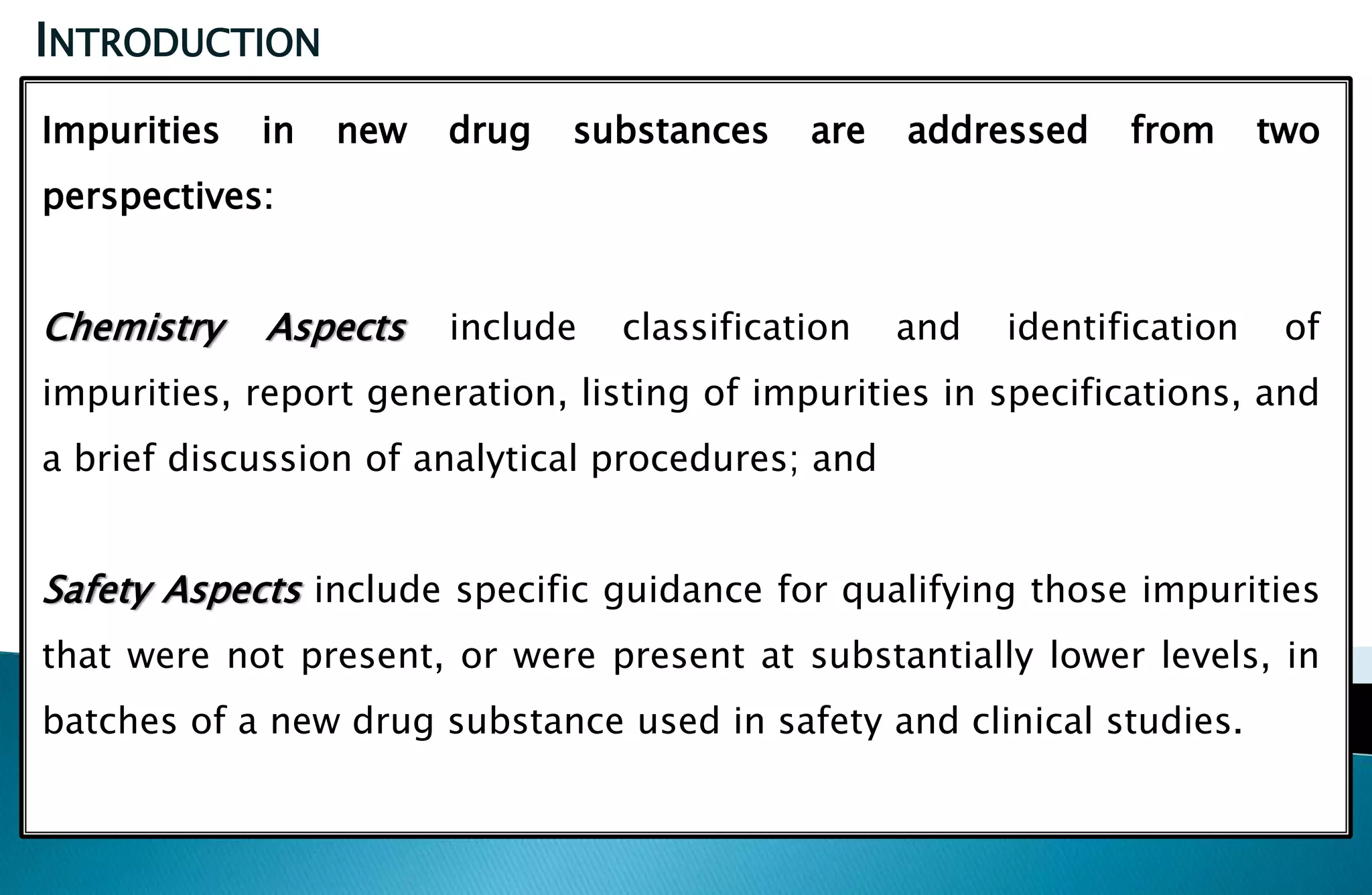 INTRODUCTION

Impurities in new drug substances are addressed from two perspectives:

Chemistry Aspects include classification and identification of impurities, report generation, listing of impurities in specifications, and a brief discussion of analytical procedures; and

Safety Aspects include specific guidance for qualifying those impurities that were not present, or were present at substantially lower levels, in batches of a new drug substance used in safety and clinical studies.